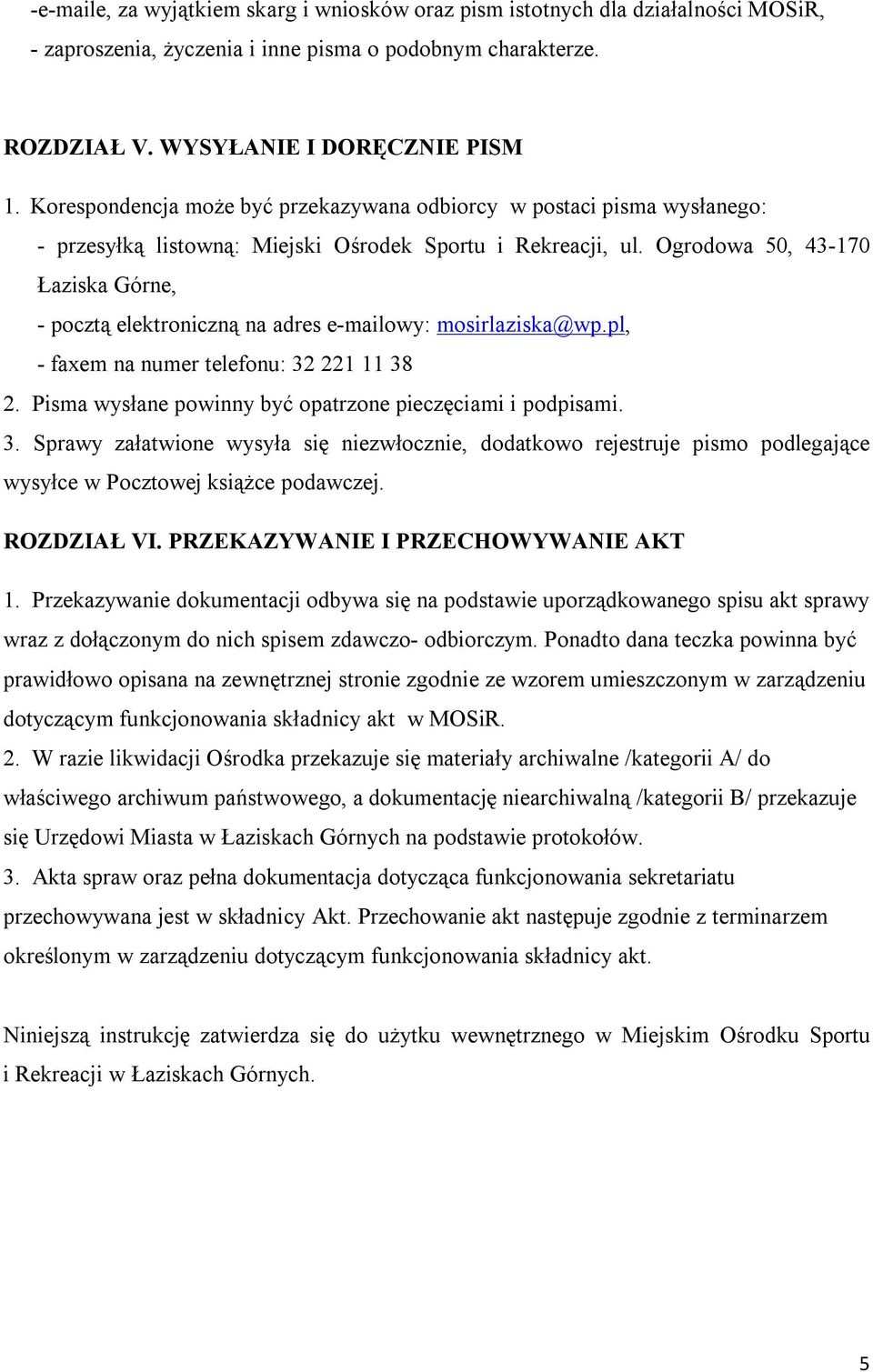 -e-maile, za wyjątkiem skarg i wniosków oraz pism istotnych dla działalności MOSiR,
- zaproszenia, życzenia i inne pisma o podobnym charakterze.

ROZDZIAŁ V. WYSYŁANIE I DORĘCZNIE PISM

1. Korespondencja może być przekazywana odbiorcy w postaci pisma wysłanego:
- przesyłką listowną: Miejski Ośrodek Sportu i Rekreacji, ul. Ogrodowa 50, 43-170 Łaziska Górne,
- pocztą elektroniczną na adres e-mailowy: mosirlaziska@wp.pl,
- faxem na numer telefonu: 32 221 11 38

2. Pisma wysłane powinny być opatrzone pieczęciami i podpisami.

3. Sprawy załatwione wysyła się niezwłocznie, dodatkowo rejestruje pismo podlegające wysyłce w Pocztowej książce podawczej.

ROZDZIAŁ VI. PRZEKAZYWANIE I PRZECHOWYWANIE AKT

1. Przekazywanie dokumentacji odbywa się na podstawie uporządkowanego spisu akt sprawy wraz z dołączonym do nich spisem zdawczo- odbiorczym. Ponadto dana teczka powinna być prawidłowo opisana na zewnętrznej stronie zgodnie ze wzorem umieszczonym w zarządzeniu dotyczącym funkcjonowania składnicy akt w MOSiR.

2. W razie likwidacji Ośrodka przekazuje się materiały archiwalne /kategorii A/ do właściwego archiwum państwowego, a dokumentację niearchiwalną /kategorii B/ przekazuje się Urzędowi Miasta w Łaziskach Górnych na podstawie protokołów.

3. Akta spraw oraz pełna dokumentacja dotycząca funkcjonowania sekretariatu przechowywana jest w składnicy Akt. Przechowanie akt następuje zgodnie z terminarzem określonym w zarządzeniu dotyczącym funkcjonowania składnicy akt.

Niniejszą instrukcję zatwierdza się do użytku wewnętrznego w Miejskim Ośrodku Sportu i Rekreacji w Łaziskach Górnych.

5